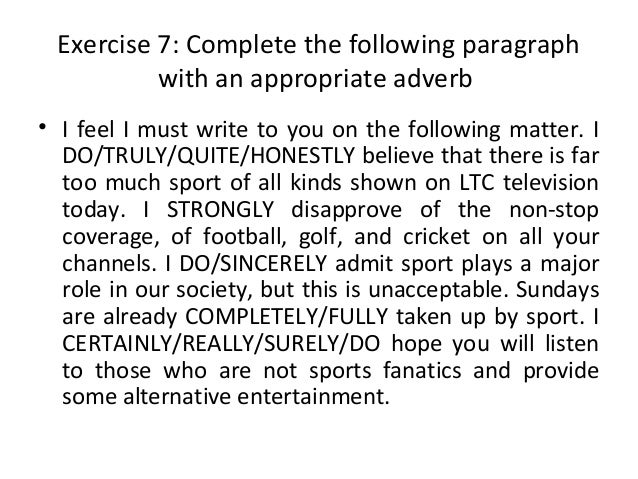 Exercise 7: Complete the following paragraph with an appropriate adverb

• I feel I must write to you on the following matter. I DO/TRULY/QUITE/HONESTLY believe that there is far too much sport of all kinds shown on LTC television today. I STRONGLY disapprove of the non-stop coverage, of football, golf, and cricket on all your channels. I DO/SINCERELY admit sport plays a major role in our society, but this is unacceptable. Sundays are already COMPLETELY/FULLY taken up by sport. I CERTAINLY/REALLY/SURELY/DO hope you will listen to those who are not sports fanatics and provide some alternative entertainment.